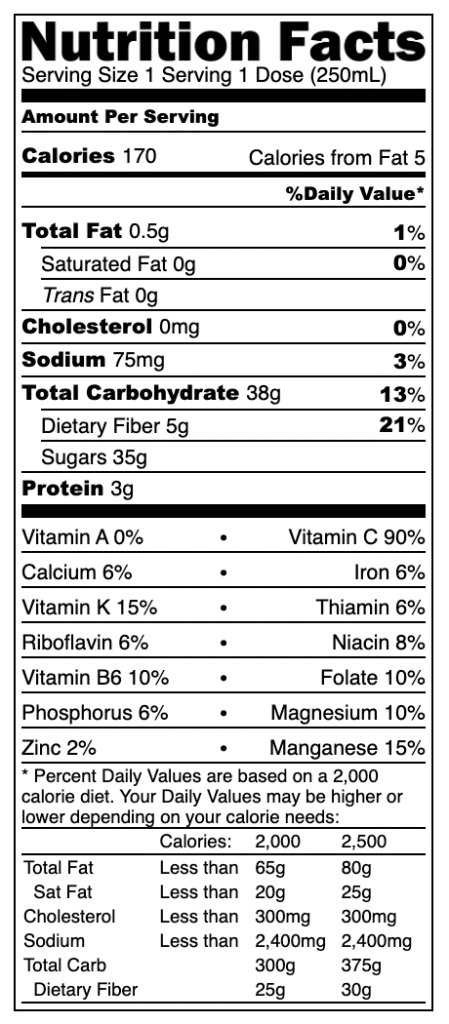 Nutrition Facts
Serving Size 1 Serving 1 Dose (250mL)

Amount Per Serving

Calories 170 Calories from Fat 5

%Daily Value*

Total Fat 0.5g 1%
Saturated Fat 0g 0%
Trans Fat 0g
Cholesterol 0mg 0%
Sodium 75mg 3%
Total Carbohydrate 38g 13%
Dietary Fiber 5g 21%
Sugars 35g
Protein 3g

Vitamin A 0% • Vitamin C 90%
Calcium 6% • Iron 6%
Vitamin K 15% • Thiamin 6%
Riboflavin 6% • Niacin 8%
Vitamin B6 10% • Folate 10%
Phosphorus 6% • Magnesium 10%
Zinc 2% • Manganese 15%

* Percent Daily Values are based on a 2,000 calorie diet. Your Daily Values may be higher or lower depending on your calorie needs:

| | Calories: | 2,000 | 2,500 |
|---|---|---|---|
| Total Fat | Less than | 65g | 80g |
| Sat Fat | Less than | 20g | 25g |
| Cholesterol | Less than | 300mg | 300mg |
| Sodium | Less than | 2,400mg | 2,400mg |
| Total Carb | | 300g | 375g |
| Dietary Fiber | | 25g | 30g |